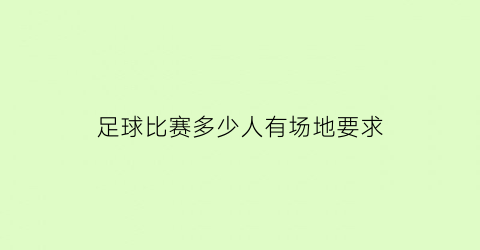 足球比赛多少人有场地要求